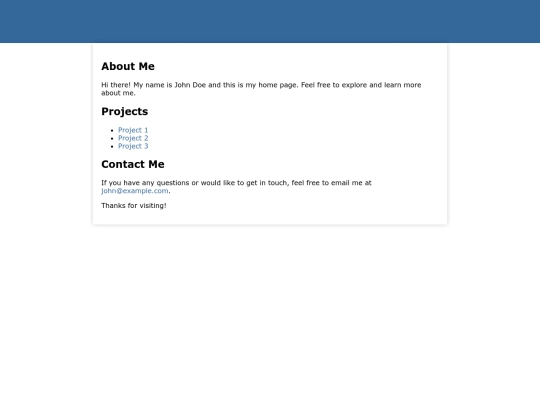 About Me

Hi there! My name is John Doe and this is my home page. Feel free to explore and learn more about me.

Projects

- Project 1
- Project 2
- Project 3

Contact Me

If you have any questions or would like to get in touch, feel free to email me at john@example.com.

Thanks for visiting!